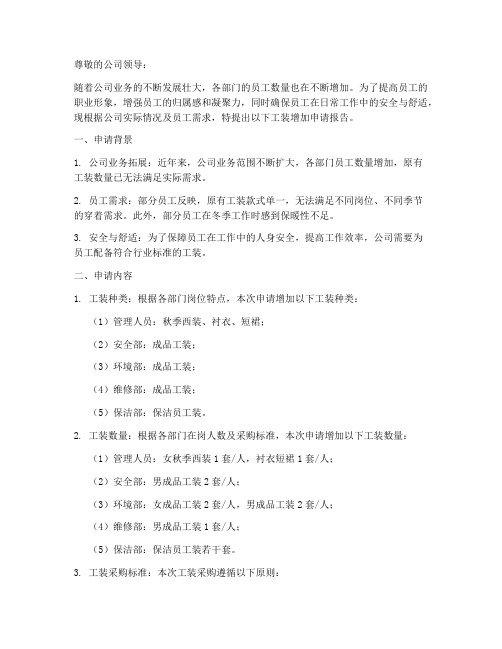 尊敬的公司领导：

随着公司业务的不断发展壮大，各部门的员工数量也在不断增加。为了提高员工的职业形象，增强员工的归属感和凝聚力，同时确保员工在日常工作中的安全与舒适，现根据公司实际情况及员工需求，特提出以下工装增加申请报告。

一、申请背景

1. 公司业务拓展：近年来，公司业务范围不断扩大，各部门员工数量增加，原有工装数量已无法满足实际需求。

2. 员工需求：部分员工反映，原有工装款式单一，无法满足不同岗位、不同季节的穿着需求。此外，部分员工在冬季工作时感到保暖性不足。

3. 安全与舒适：为了保障员工在工作中的人身安全，提高工作效率，公司需要为员工配备符合行业标准的工装。

二、申请内容

1. 工装种类：根据各部门岗位特点，本次申请增加以下工装种类：

（1）管理人员：秋季西装、衬衣、短裙；

（2）安全部：成品工装；

（3）环境部：成品工装；

（4）维修部：成品工装；

（5）保洁部：保洁员工装。

2. 工装数量：根据各部门在岗人数及采购标准，本次申请增加以下工装数量：

（1）管理人员：女秋季西装 1 套/人，衬衣短裙 1 套/人；

（2）安全部：男成品工装 2 套/人；

（3）环境部：女成品工装 2 套/人，男成品工装 2 套/人；

（4）维修部：男成品工装 1 套/人；

（5）保洁部：保洁员工装若干套。

3. 工装采购标准：本次工装采购遵循以下原则：